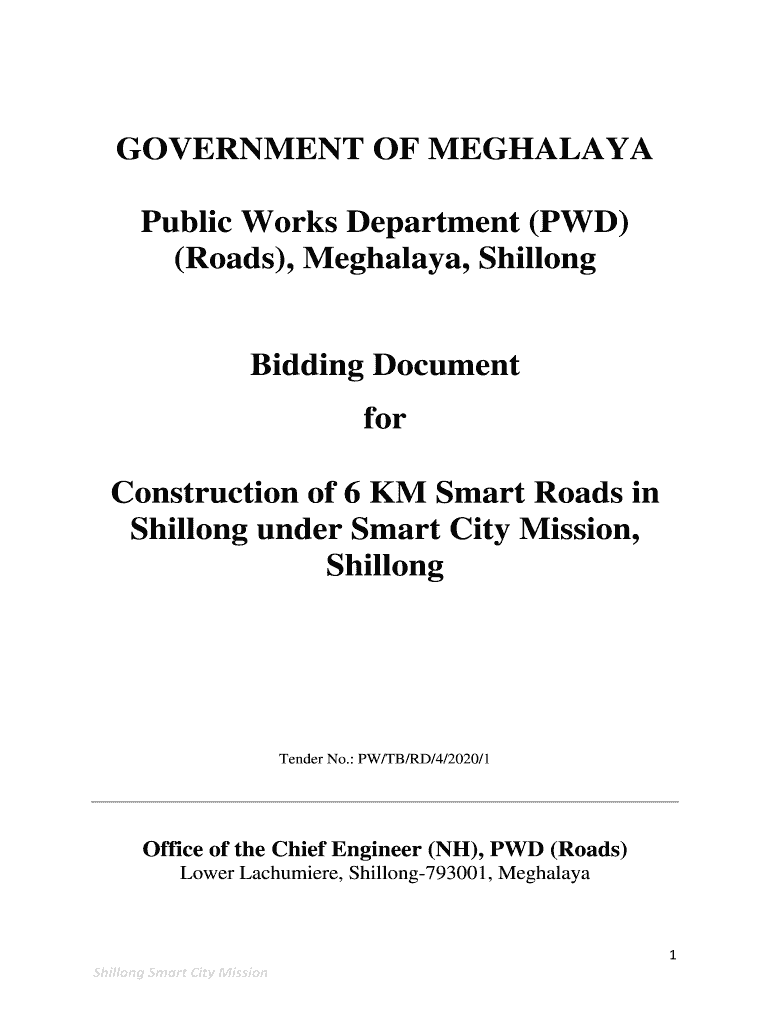 GOVERNMENT OF MEGHALAYA

Public Works Department (PWD) (Roads), Meghalaya, Shillong

Bidding Document

for

Construction of 6 KM Smart Roads in Shillong under Smart City Mission, Shillong

Tender No.: PW/TB/RD/4/2020/1

Office of the Chief Engineer (NH), PWD (Roads)
Lower Lachumiere, Shillong-793001, Meghalaya

1

Shillong Smart City Mission